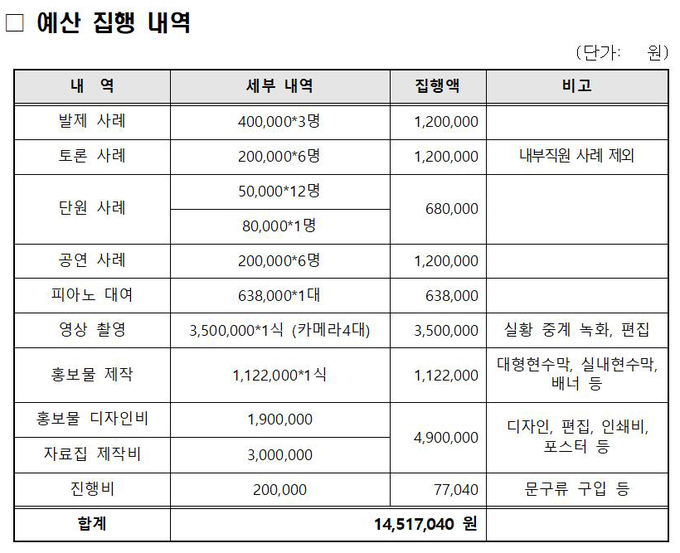 □ 예산 집행 내역

(단가: 원)

| 내 역 | 세부 내역 | 집행액 | 비고 |
|---|---|---|---|
| 발제 사례 | 400,000*3명 | 1,200,000 | |
| 토론 사례 | 200,000*6명 | 1,200,000 | 내부직원 사례 제외 |
| 단원 사례 | 50,000*12명 | 680,000 | |
| | 80,000*1명 | | |
| 공연 사례 | 200,000*6명 | 1,200,000 | |
| 피아노 대여 | 638,000*1대 | 638,000 | |
| 영상 촬영 | 3,500,000*1식 (카메라4대) | 3,500,000 | 실황 중계 녹화, 편집 |
| 홍보물 제작 | 1,122,000*1식 | 1,122,000 | 대형현수막, 실내현수막, 배너 등 |
| 홍보물 디자인비 | 1,900,000 | 4,900,000 | 디자인, 편집, 인쇄비, 포스터 등 |
| 자료집 제작비 | 3,000,000 | | |
| 진행비 | 200,000 | 77,040 | 문구류 구입 등 |
| 합계 | 14,517,040 원 | | |